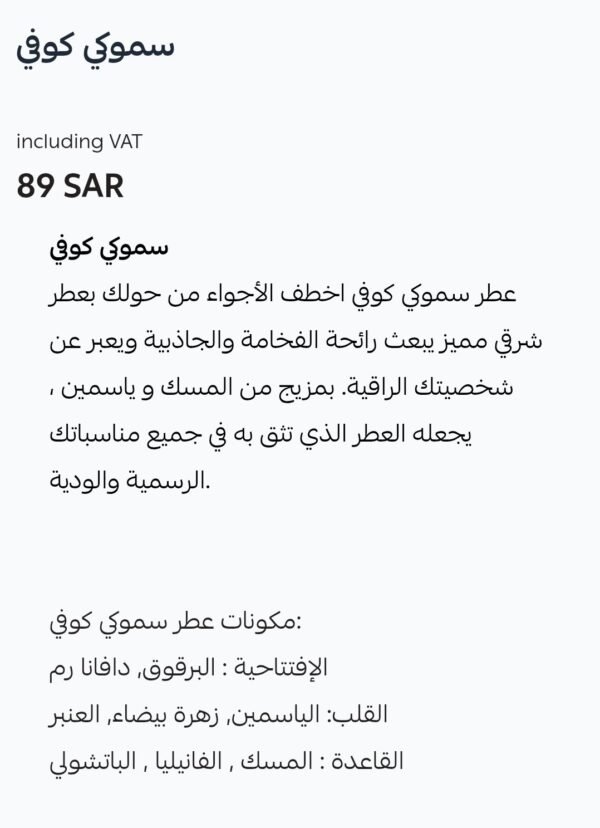 سموكي كوفي

including VAT

89 SAR

سموكي كوفي

عطر سموكي كوفي اخطف الأجواء من حولك بعطر شرقي مميز يبعث رائحة الفخامة والجاذبية ويعبر عن شخصيتك الراقية. بمزيج من المسك و ياسمين ، يجعله العطر الذي تثق به في جميع مناسباتك الرسمية والودية.

مكونات عطر سموكي كوفي:
الإفتتاحية : البرقوق, دافانا رم
القلب: الياسمين, زهرة بيضاء, العنبر
القاعدة : المسك , الفانيليا , الباتشولي